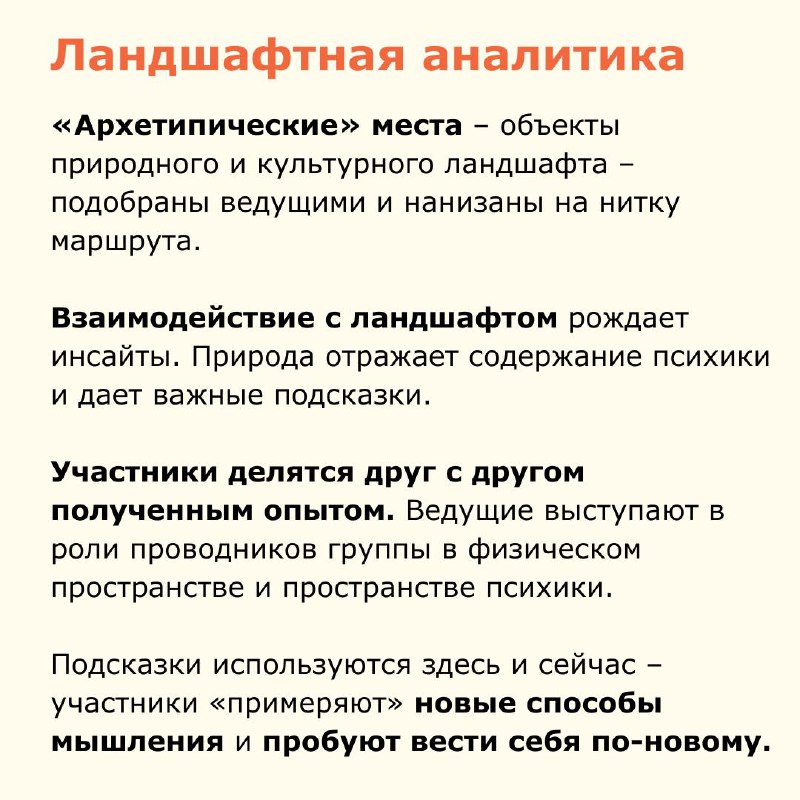 Ландшафтная аналитика

«Архетипические» места – объекты природного и культурного ландшафта – подобраны ведущими и нанизаны на нитку маршрута.

Взаимодействие с ландшафтом рождает инсайты. Природа отражает содержание психики и дает важные подсказки.

Участники делятся друг с другом полученным опытом. Ведущие выступают в роли проводников группы в физическом пространстве и пространстве психики.

Подсказки используются здесь и сейчас – участники «примеряют» новые способы мышления и пробуют вести себя по-новому.